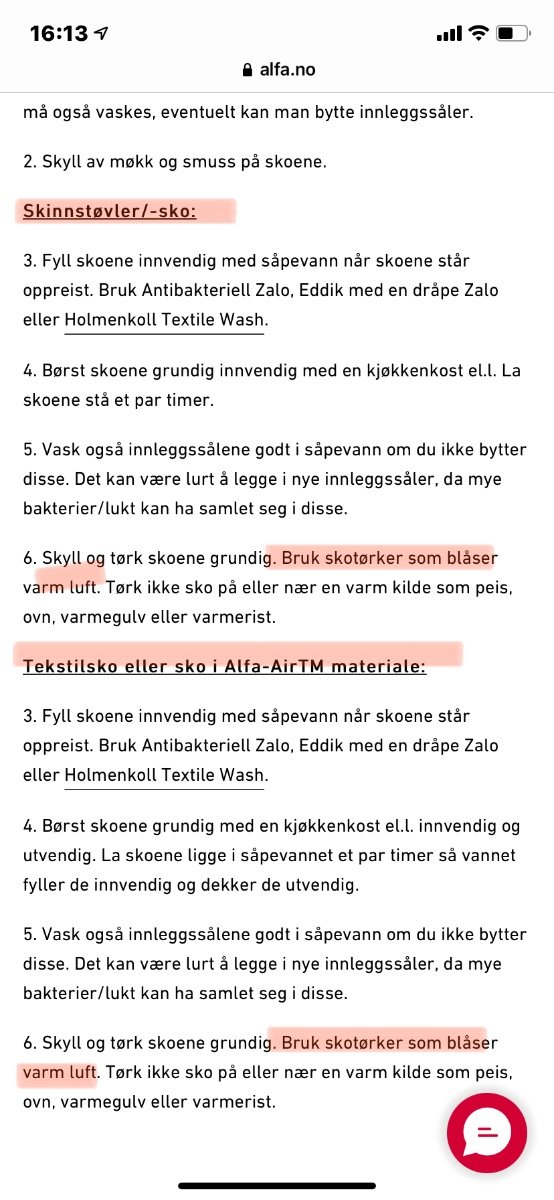 16:13

alfa.no

må også vaskes, eventuelt kan man bytte innleggssåler.

2. Skyll av møkk og smuss på skoene.

Skinnstøvler/-sko:

3. Fyll skoene innvendig med såpevann når skoene står oppreist. Bruk Antibakteriell Zalo, Eddik med en dråpe Zalo eller Holmenkoll Textile Wash.

4. Børst skoene grundig innvendig med en kjøkkenkost el.l. La skoene stå et par timer.

5. Vask også innleggssålene godt i såpevann om du ikke bytter disse. Det kan være lurt å legge i nye innleggssåler, da mye bakterier/lukt kan ha samlet seg i disse.

6. Skyll og tørk skoene grundig. Bruk skotørker som blåser varm luft. Tørk ikke sko på eller nær en varm kilde som peis, ovn, varmegulv eller varmerist.

Tekstilsko eller sko i Alfa-AirTM materiale:

3. Fyll skoene innvendig med såpevann når skoene står oppreist. Bruk Antibakteriell Zalo, Eddik med en dråpe Zalo eller Holmenkoll Textile Wash.

4. Børst skoene grundig med en kjøkkenkost el.l. innvendig og utvendig. La skoene ligge i såpevannet et par timer så vannet fyller de innvendig og dekker de utvendig.

5. Vask også innleggssålene godt i såpevann om du ikke bytter disse. Det kan være lurt å legge i nye innleggssåler, da mye bakterier/lukt kan ha samlet seg i disse.

6. Skyll og tørk skoene grundig. Bruk skotørker som blåser varm luft. Tørk ikke sko på eller nær en varm kilde som peis, ovn, varmegulv eller varmerist.